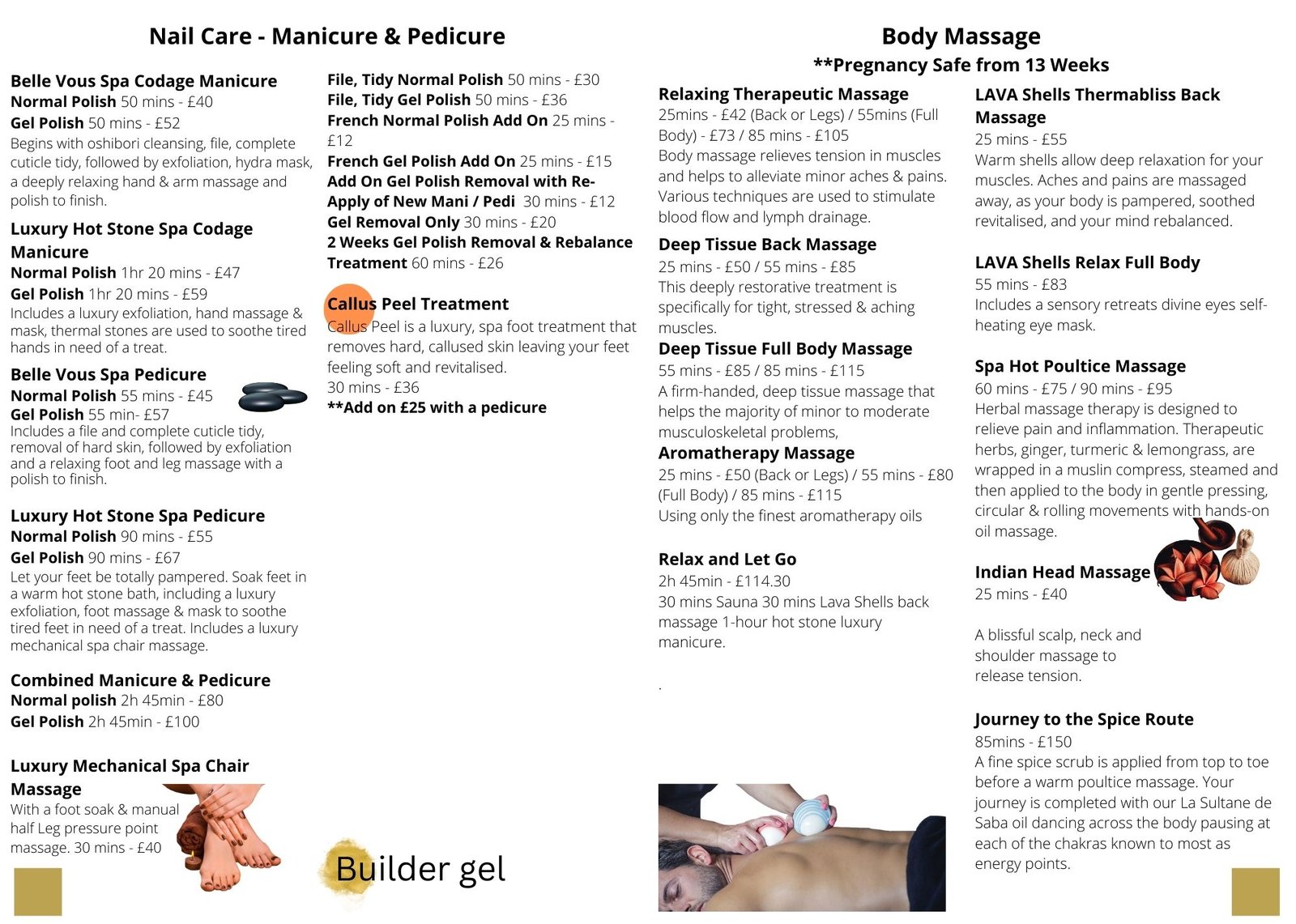 Nail Care - Manicure & Pedicure

Belle Vous Spa Codage Manicure
Normal Polish 50 mins - £40
Gel Polish 50 mins - £52
Begins with oshibori cleansing, file, complete cuticle tidy, followed by exfoliation, hydra mask, a deeply relaxing hand & arm massage and polish to finish.

Luxury Hot Stone Spa Codage Manicure
Normal Polish 1hr 20 mins - £47
Gel Polish 1hr 20 mins - £59
Includes a luxury exfoliation, hand massage & mask, thermal stones are used to soothe tired hands in need of a treat.

Belle Vous Spa Pedicure
Normal Polish 55 mins - £45
Gel Polish 55 min- £57
Includes a file and complete cuticle tidy, removal of hard skin, followed by exfoliation and a relaxing foot and leg massage with a polish to finish.

Luxury Hot Stone Spa Pedicure
Normal Polish 90 mins - £55
Gel Polish 90 mins - £67
Let your feet be totally pampered. Soak feet in a warm hot stone bath, including a luxury exfoliation, foot massage & mask to soothe tired feet in need of a treat. Includes a luxury mechanical spa chair massage.

Combined Manicure & Pedicure
Normal polish 2h 45min - £80
Gel Polish 2h 45min - £100

Luxury Mechanical Spa Chair Massage
With a foot soak & manual half Leg pressure point massage. 30 mins - £40

File, Tidy Normal Polish 50 mins - £30
File, Tidy Gel Polish 50 mins - £36
French Normal Polish Add On 25 mins - £12
French Gel Polish Add On 25 mins - £15
Add On Gel Polish Removal with Re-Apply of New Mani / Pedi 30 mins - £12
Gel Removal Only 30 mins - £20
2 Weeks Gel Polish Removal & Rebalance Treatment 60 mins - £26

Callus Peel Treatment
Callus Peel is a luxury, spa foot treatment that removes hard, callused skin leaving your feet feeling soft and revitalised.
30 mins - £36
**Add on £25 with a pedicure

Builder gel

Body Massage
**Pregnancy Safe from 13 Weeks

Relaxing Therapeutic Massage
25mins - £42 (Back or Legs) / 55mins (Full Body) - £73 / 85 mins - £105
Body massage relieves tension in muscles and helps to alleviate minor aches & pains. Various techniques are used to stimulate blood flow and lymph drainage.

Deep Tissue Back Massage
25 mins - £50 / 55 mins - £85
This deeply restorative treatment is specifically for tight, stressed & aching muscles.

Deep Tissue Full Body Massage
55 mins - £85 / 85 mins - £115
A firm-handed, deep tissue massage that helps the majority of minor to moderate musculoskeletal problems,

Aromatherapy Massage
25 mins - £50 (Back or Legs) / 55 mins - £80 (Full Body) / 85 mins - £115
Using only the finest aromatherapy oils

Relax and Let Go
2h 45min - £114.30
30 mins Sauna 30 mins Lava Shells back massage 1-hour hot stone luxury manicure.

.

LAVA Shells Thermabliss Back Massage
25 mins - £55
Warm shells allow deep relaxation for your muscles. Aches and pains are massaged away, as your body is pampered, soothed revitalised, and your mind rebalanced.

LAVA Shells Relax Full Body
55 mins - £83
Includes a sensory retreats divine eyes self-heating eye mask.

Spa Hot Poultice Massage
60 mins - £75 / 90 mins - £95
Herbal massage therapy is designed to relieve pain and inflammation. Therapeutic herbs, ginger, turmeric & lemongrass, are wrapped in a muslin compress, steamed and then applied to the body in gentle pressing, circular & rolling movements with hands-on oil massage.

Indian Head Massage
25 mins - £40

A blissful scalp, neck and shoulder massage to release tension.

Journey to the Spice Route
85mins - £150
A fine spice scrub is applied from top to toe before a warm poultice massage. Your journey is completed with our La Sultane de Saba oil dancing across the body pausing at each of the chakras known to most as energy points.